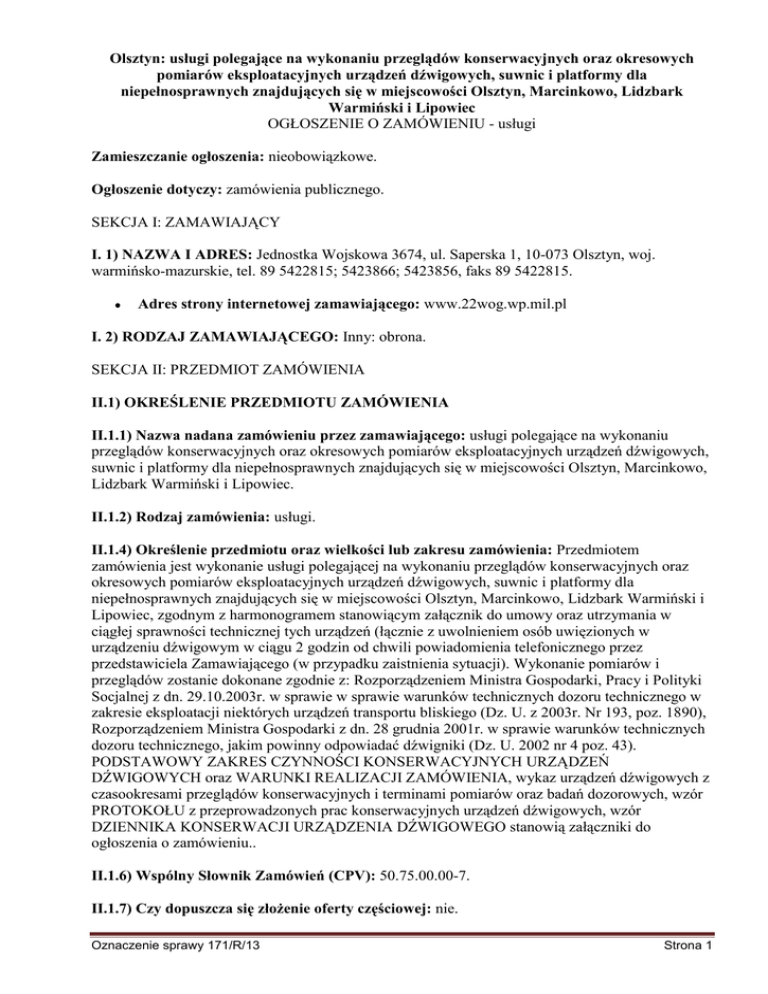 Olsztyn: usługi polegające na wykonaniu przeglądów konserwacyjnych oraz okresowych pomiarów eksploatacyjnych urządzeń dźwigowych, suwnic i platformy dla niepełnosprawnych znajdujących się w miejscowości Olsztyn, Marcinkowo, Lidzbark Warmiński i Lipowiec
OGŁOSZENIE O ZAMÓWIENIU - usługi

Zamieszczanie ogłoszenia: nieobowiązkowe.

Ogłoszenie dotyczy: zamówienia publicznego.

SEKCJA I: ZAMAWIAJĄCY

I. 1) NAZWA I ADRES: Jednostka Wojskowa 3674, ul. Saperska 1, 10-073 Olsztyn, woj. warmińsko-mazurskie, tel. 89 5422815; 5423866; 5423856, faks 89 5422815.

• Adres strony internetowej zamawiającego: www.22wog.wp.mil.pl

I. 2) RODZAJ ZAMAWIAJĄCEGO: Inny: obrona.

SEKCJA II: PRZEDMIOT ZAMÓWIENIA

II.1) OKREŚLENIE PRZEDMIOTU ZAMÓWIENIA

II.1.1) Nazwa nadana zamówieniu przez zamawiającego: usługi polegające na wykonaniu przeglądów konserwacyjnych oraz okresowych pomiarów eksploatacyjnych urządzeń dźwigowych, suwnic i platformy dla niepełnosprawnych znajdujących się w miejscowości Olsztyn, Marcinkowo, Lidzbark Warmiński i Lipowiec.

II.1.2) Rodzaj zamówienia: usługi.

II.1.4) Określenie przedmiotu oraz wielkości lub zakresu zamówienia: Przedmiotem zamówienia jest wykonanie usługi polegającej na wykonaniu przeglądów konserwacyjnych oraz okresowych pomiarów eksploatacyjnych urządzeń dźwigowych, suwnic i platformy dla niepełnosprawnych znajdujących się w miejscowości Olsztyn, Marcinkowo, Lidzbark Warmiński i Lipowiec, zgodnym z harmonogramem stanowiącym załącznik do umowy oraz utrzymania w ciągłej sprawności technicznej tych urządzeń (łącznie z uwolnieniem osób uwięzionych w urządzeniu dźwigowym w ciągu 2 godzin od chwili powiadomienia telefonicznego przez przedstawiciela Zamawiającego (w przypadku zaistnienia sytuacji). Wykonanie pomiarów i przeglądów zostanie dokonane zgodnie z: Rozporządzeniem Ministra Gospodarki, Pracy i Polityki Socjalnej z dn. 29.10.2003r. w sprawie w sprawie warunków technicznych dozoru technicznego w zakresie eksploatacji niektórych urządzeń transportu bliskiego (Dz. U. z 2003r. Nr 193, poz. 1890), Rozporządzeniem Ministra Gospodarki z dn. 28 grudnia 2001r. w sprawie warunków technicznych dozoru technicznego, jakim powinny odpowiadać dźwigniki (Dz. U. 2002 nr 4 poz. 43). PODSTAWOWY ZAKRES CZYNNOŚCI KONSERWACYJNYCH URZĄDZEŃ DŹWIGOWYCH oraz WARUNKI REALIZACJI ZAMÓWIENIA, wykaz urządzeń dźwigowych z czasookresami przeglądów konserwacyjnych i terminami pomiarów oraz badań dozorowych, wzór PROTOKOŁU z przeprowadzonych prac konserwacyjnych urządzeń dźwigowych, wzór DZIENNIKA KONSERWACJI URZĄDZENIA DŹWIGOWEGO stanowią załączniki do ogłoszenia o zamówieniu..

II.1.6) Wspólny Słownik Zamówień (CPV): 50.75.00.00-7.

II.1.7) Czy dopuszcza się złożenie oferty częściowej: nie.

Oznaczenie sprawy 171/R/13 Strona 1